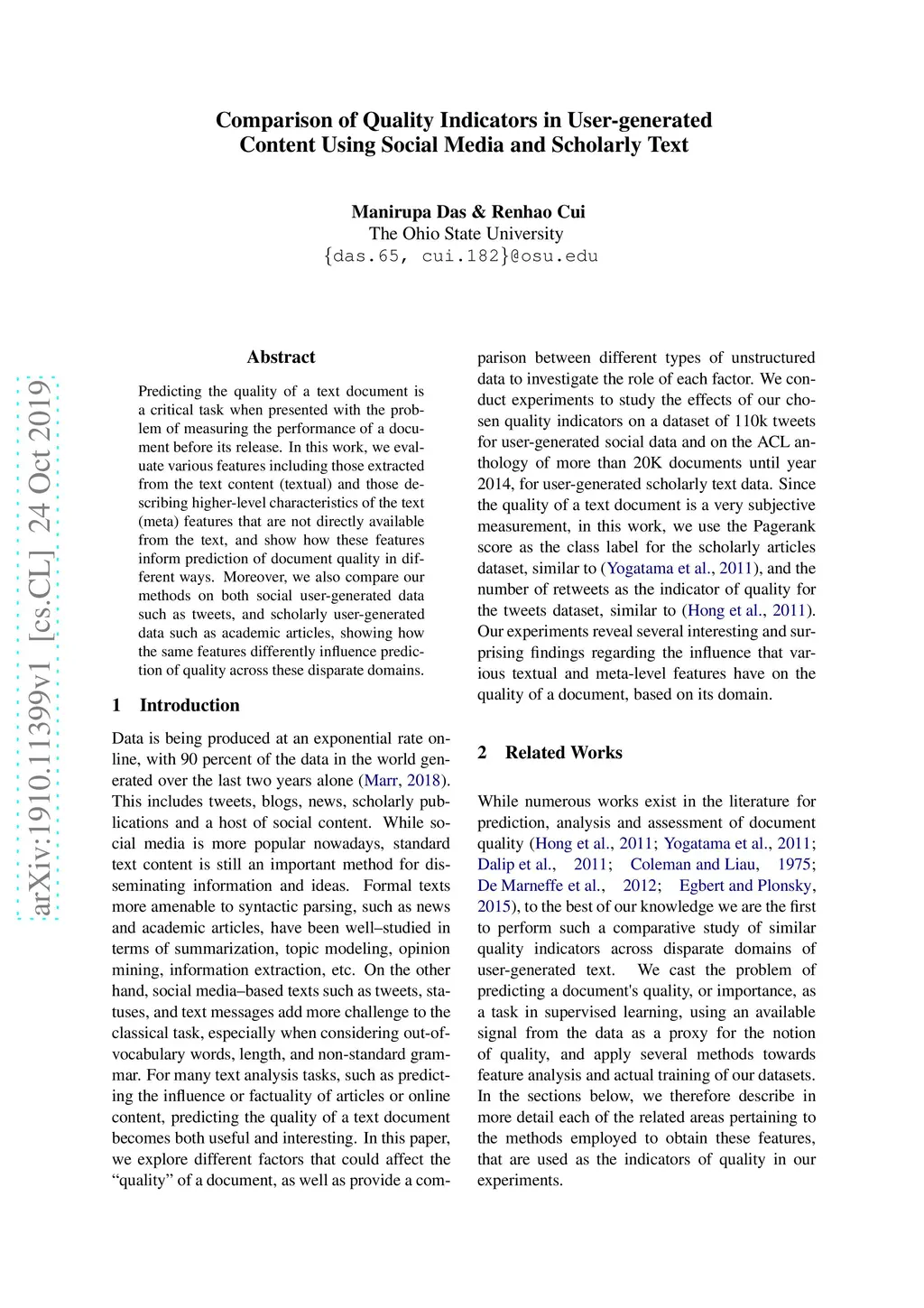 Comparison of Quality Indicators in User-generated Content Using Social Media and Scholarly Text

Manirupa Das & Renhao Cui
The Ohio State University
{das.65, cui.182}@osu.edu

arXiv:1910.11399v1 [cs.CL] 24 Oct 2019

Abstract

Predicting the quality of a text document is a critical task when presented with the problem of measuring the performance of a document before its release. In this work, we evaluate various features including those extracted from the text content (textual) and those describing higher-level characteristics of the text (meta) features that are not directly available from the text, and show how these features inform prediction of document quality in different ways. Moreover, we also compare our methods on both social user-generated data such as tweets, and scholarly user-generated data such as academic articles, showing how the same features differently influence prediction of quality across these disparate domains.

1 Introduction

Data is being produced at an exponential rate online, with 90 percent of the data in the world generated over the last two years alone (Marr, 2018). This includes tweets, blogs, news, scholarly publications and a host of social content. While social media is more popular nowadays, standard text content is still an important method for disseminating information and ideas. Formal texts more amenable to syntactic parsing, such as news and academic articles, have been well–studied in terms of summarization, topic modeling, opinion mining, information extraction, etc. On the other hand, social media–based texts such as tweets, statuses, and text messages add more challenge to the classical task, especially when considering out-of-vocabulary words, length, and non-standard grammar. For many text analysis tasks, such as predicting the influence or factuality of articles or online content, predicting the quality of a text document becomes both useful and interesting. In this paper, we explore different factors that could affect the “quality” of a document, as well as provide a comparison between different types of unstructured data to investigate the role of each factor. We conduct experiments to study the effects of our chosen quality indicators on a dataset of 110k tweets for user-generated social data and on the ACL anthology of more than 20K documents until year 2014, for user-generated scholarly text data. Since the quality of a text document is a very subjective measurement, in this work, we use the Pagerank score as the class label for the scholarly articles dataset, similar to (Yogatama et al., 2011), and the number of retweets as the indicator of quality for the tweets dataset, similar to (Hong et al., 2011). Our experiments reveal several interesting and surprising findings regarding the influence that various textual and meta-level features have on the quality of a document, based on its domain.

2 Related Works

While numerous works exist in the literature for prediction, analysis and assessment of document quality (Hong et al., 2011; Yogatama et al., 2011; Dalip et al., 2011; Coleman and Liau, 1975; De Marneffe et al., 2012; Egbert and Plonsky, 2015), to the best of our knowledge we are the first to perform such a comparative study of similar quality indicators across disparate domains of user-generated text. We cast the problem of predicting a document's quality, or importance, as a task in supervised learning, using an available signal from the data as a proxy for the notion of quality, and apply several methods towards feature analysis and actual training of our datasets. In the sections below, we therefore describe in more detail each of the related areas pertaining to the methods employed to obtain these features, that are used as the indicators of quality in our experiments.